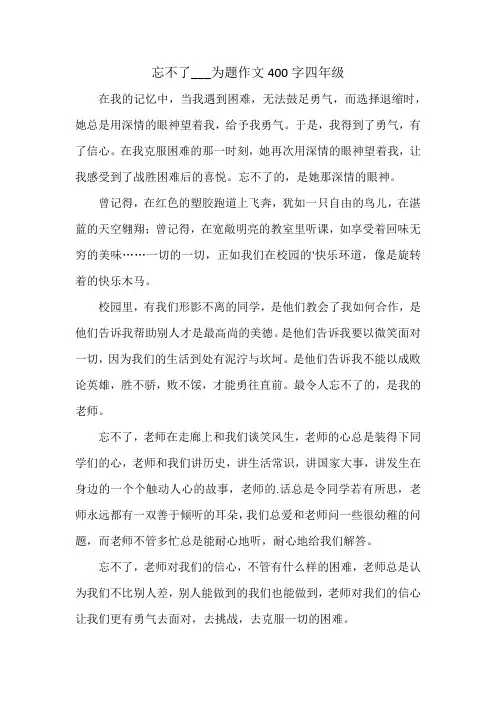 忘不了___为题作文 400 字四年级

在我的记忆中，当我遇到困难，无法鼓足勇气，而选择退缩时，她总是用深情的眼神望着我，给予我勇气。于是，我得到了勇气，有了信心。在我克服困难的那一时刻，她再次用深情的眼神望着我，让我感受到了战胜困难后的喜悦。忘不了的，是她那深情的眼神。

曾记得，在红色的塑胶跑道上飞奔，犹如一只自由的鸟儿，在湛蓝的天空翱翔；曾记得，在宽敞明亮的教室里听课，如享受着回味无穷的美味……一切的一切，正如我们在校园的'快乐环道，像是旋转着的快乐木马。

校园里，有我们形影不离的同学，是他们教会了我如何合作，是他们告诉我帮助别人才是最高尚的美德。是他们告诉我要以微笑面对一切，因为我们的生活到处有泥泞与坎坷。是他们告诉我不能以成败论英雄，胜不骄，败不馁，才能勇往直前。最令人忘不了的，是我的老师。

忘不了，老师在走廊上和我们谈笑风生，老师的心总是装得下同学们的心，老师和我们讲历史，讲生活常识，讲国家大事，讲发生在身边的一个个触动人心的故事，老师的.话总是令同学若有所思，老师永远都有一双善于倾听的耳朵，我们总爱和老师问一些很幼稚的问题，而老师不管多忙总是能耐心地听，耐心地给我们解答。

忘不了，老师对我们的信心，不管有什么样的困难，老师总是认为我们不比别人差，别人能做到的我们也能做到，老师对我们的信心让我们更有勇气去面对，去挑战，去克服一切的困难。